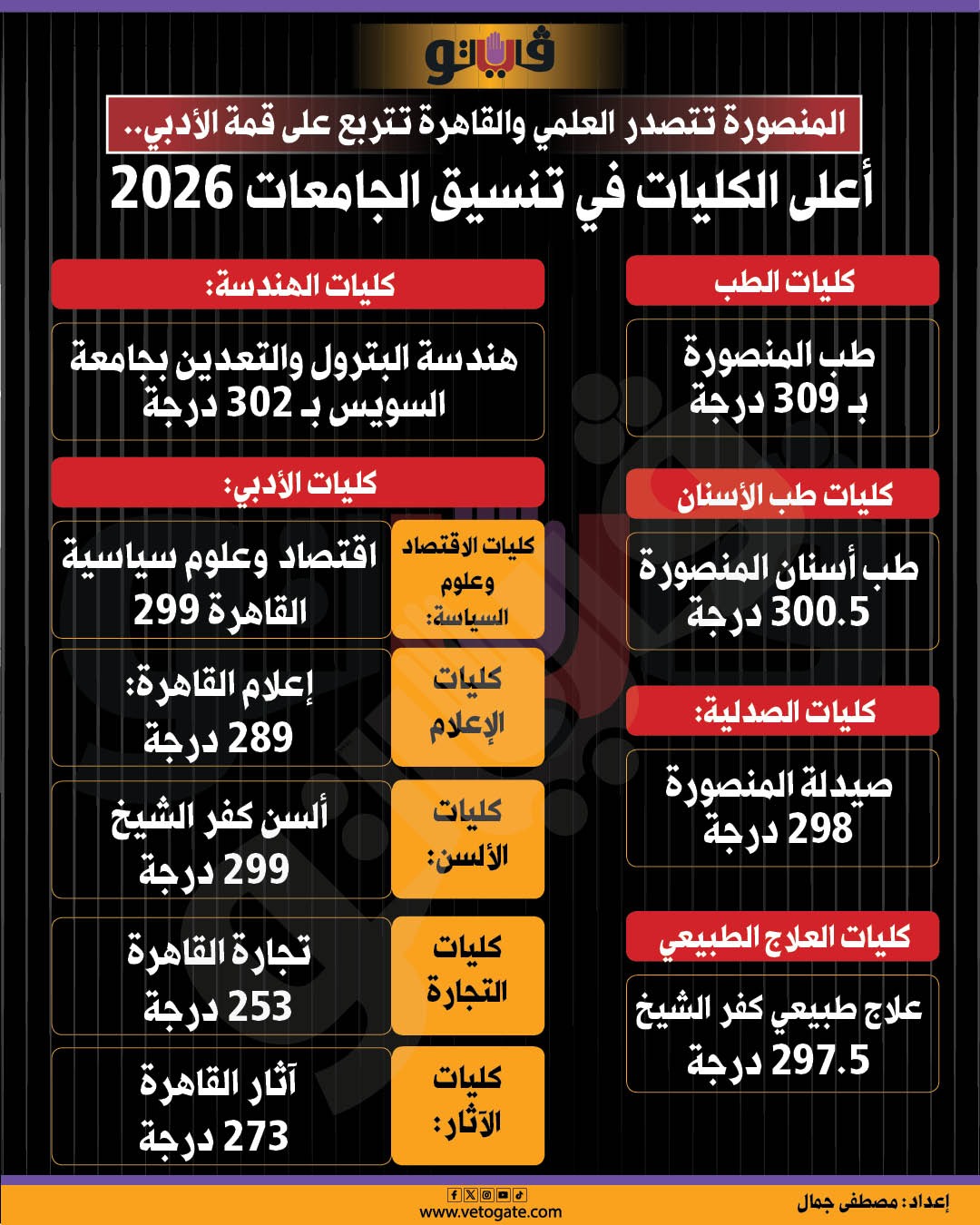 فيتو

المنصورة تتصدر العلمي والقاهرة تتربع على قمة الأدبي..

أعلى الكليات في تنسيق الجامعات 2026

كليات الطب

طب المنصورة بـ 309 درجة

كليات طب الأسنان

طب أسنان المنصورة 300.5 درجة

كليات الصدلية:

صيدلة المنصورة 298 درجة

كليات العلاج الطبيعي

علاج طبيعي كفر الشيخ 297.5 درجة

كليات الهندسة:

هندسة البترول والتعدين بجامعة السويس بـ 302 درجة

كليات الأدبي:

كليات الاقتصاد وعلوم السياسة:

اقتصاد وعلوم سياسية القاهرة 299

كليات الإعلام

إعلام القاهرة: 289 درجة

كليات الألسن:

ألسن كفر الشيخ 299 درجة

كليات التجارة

تجارة القاهرة 253 درجة

كليات الآثار:

آثار القاهرة 273 درجة

www.vetogate.com

إعداد: مصطفى جمال